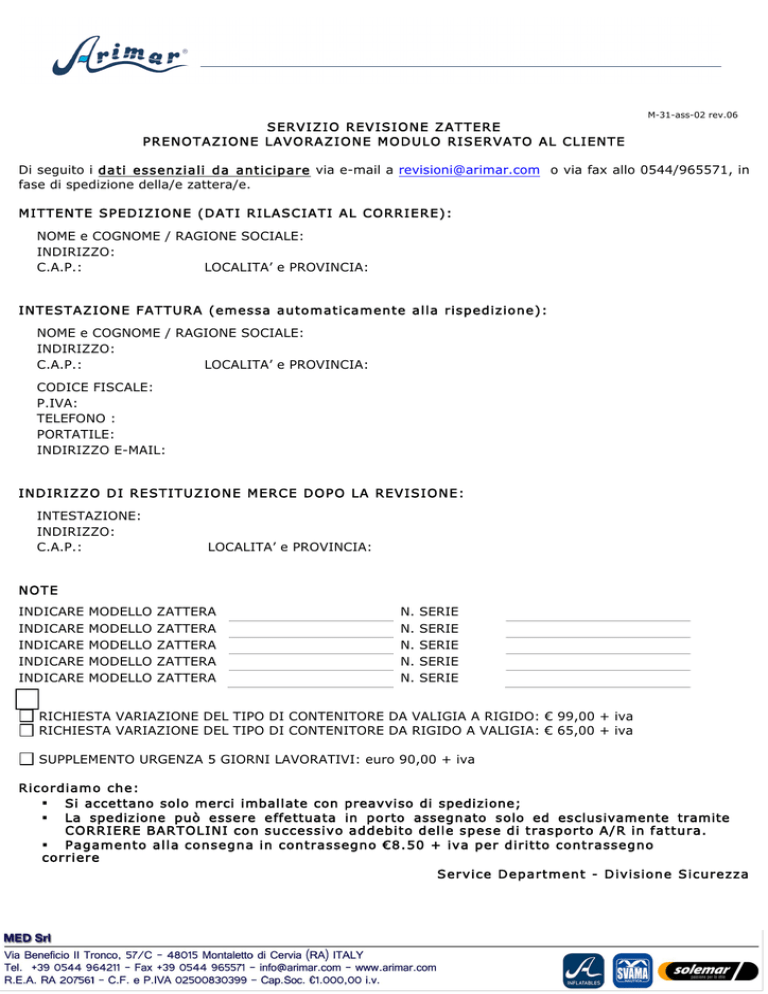 Arimar®

M-31-ass-02 rev.06

SERVIZIO REVISIONE ZATTERE
PRENOTAZIONE LAVORAZIONE MODULO RISERVATO AL CLIENTE

Di seguito i dati essenziali da anticipare via e-mail a revisioni@arimar.com o via fax allo 0544/965571, in fase di spedizione della/e zattera/e.

MITTENTE SPEDIZIONE (DATI RILASCIATI AL CORRIERE):

NOME e COGNOME / RAGIONE SOCIALE:
INDIRIZZO:
C.A.P.: LOCALITA' e PROVINCIA:

INTESTAZIONE FATTURA (emessa automaticamente alla rispedizione):

NOME e COGNOME / RAGIONE SOCIALE:
INDIRIZZO:
C.A.P.: LOCALITA' e PROVINCIA:

CODICE FISCALE:
P.IVA:
TELEFONO :
PORTATILE:
INDIRIZZO E-MAIL:

INDIRIZZO DI RESTITUZIONE MERCE DOPO LA REVISIONE:

INTESTAZIONE:
INDIRIZZO:
C.A.P.: LOCALITA' e PROVINCIA:

NOTE

INDICARE MODELLO ZATTERA N. SERIE
INDICARE MODELLO ZATTERA N. SERIE
INDICARE MODELLO ZATTERA N. SERIE
INDICARE MODELLO ZATTERA N. SERIE
INDICARE MODELLO ZATTERA N. SERIE

RICHIESTA VARIAZIONE DEL TIPO DI CONTENITORE DA VALIGIA A RIGIDO: € 99,00 + iva
RICHIESTA VARIAZIONE DEL TIPO DI CONTENITORE DA RIGIDO A VALIGIA: € 65,00 + iva

SUPPLEMENTO URGENZA 5 GIORNI LAVORATIVI: euro 90,00 + iva

Ricordiamo che:
▪ Si accettano solo merci imballate con preavviso di spedizione;
▪ La spedizione può essere effettuata in porto assegnato solo ed esclusivamente tramite CORRIERE BARTOLINI con successivo addebito delle spese di trasporto A/R in fattura.
▪ Pagamento alla consegna in contrassegno €8.50 + iva per diritto contrassegno corriere

Service Department - Divisione Sicurezza

MED Srl
Via Beneficio II Tronco, 57/C - 48015 Montaletto di Cervia (RA) ITALY
Tel. +39 0544 964211 - Fax +39 0544 965571 - info@arimar.com - www.arimar.com
R.E.A. RA 207561 - C.F. e P.IVA 02500830399 - Cap.Soc. €1.000,00 i.v.

INFLATABLES SVAMA solemar